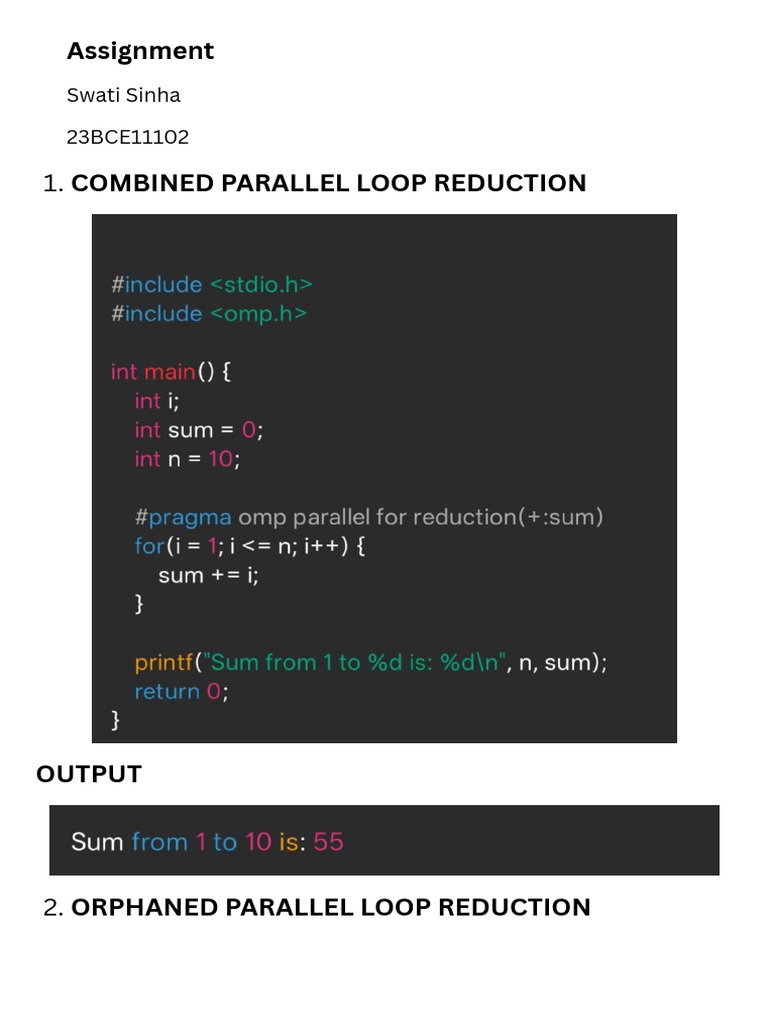 Assignment

Swati Sinha

23BCE11102

1. COMBINED PARALLEL LOOP REDUCTION

#include <stdio.h>
#include <omp.h>

int main() {
    int i;
    int sum = 0;
    int n = 10;

    #pragma omp parallel for reduction(+:sum)
    for(i = 1; i <= n; i++) {
        sum += i;
    }

    printf("Sum from 1 to %d is: %d\n", n, sum);
    return 0;
}

OUTPUT

Sum from 1 to 10 is: 55

2. ORPHANED PARALLEL LOOP REDUCTION